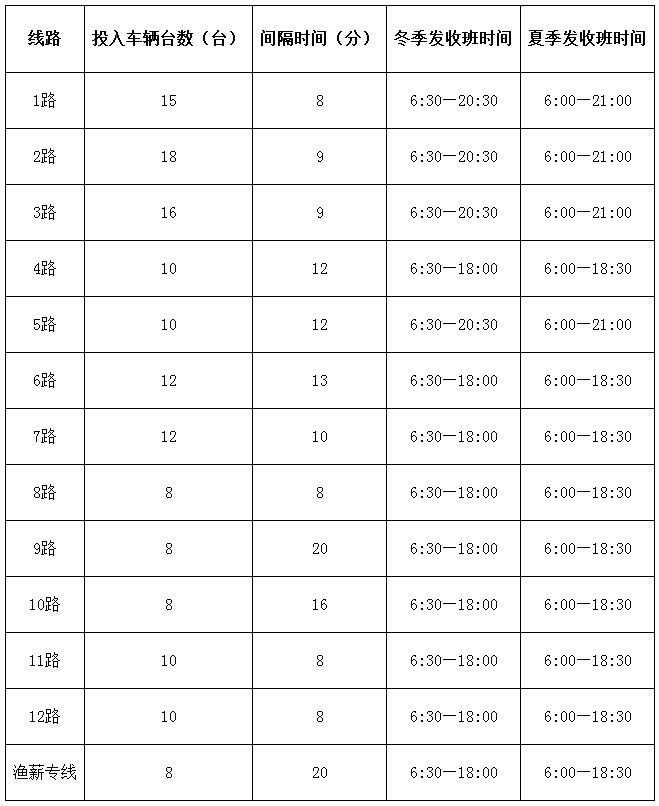 | 线路 | 投入车辆台数（台） | 间隔时间（分） | 冬季发收班时间 | 夏季发收班时间 |
|---|---|---|---|---|
| 1路 | 15 | 8 | 6:30—20:30 | 6:00—21:00 |
| 2路 | 18 | 9 | 6:30—20:30 | 6:00—21:00 |
| 3路 | 16 | 9 | 6:30—20:30 | 6:00—21:00 |
| 4路 | 10 | 12 | 6:30—18:00 | 6:00—18:30 |
| 5路 | 10 | 12 | 6:30—20:30 | 6:00—21:00 |
| 6路 | 12 | 13 | 6:30—18:00 | 6:00—18:30 |
| 7路 | 12 | 10 | 6:30—18:00 | 6:00—18:30 |
| 8路 | 8 | 8 | 6:30—18:00 | 6:00—18:30 |
| 9路 | 8 | 20 | 6:30—18:00 | 6:00—18:30 |
| 10路 | 8 | 16 | 6:30—18:00 | 6:00—18:30 |
| 11路 | 10 | 8 | 6:30—18:00 | 6:00—18:30 |
| 12路 | 10 | 8 | 6:30—18:00 | 6:00—18:30 |
| 渔薪专线 | 8 | 20 | 6:30—18:00 | 6:00—18:30 |